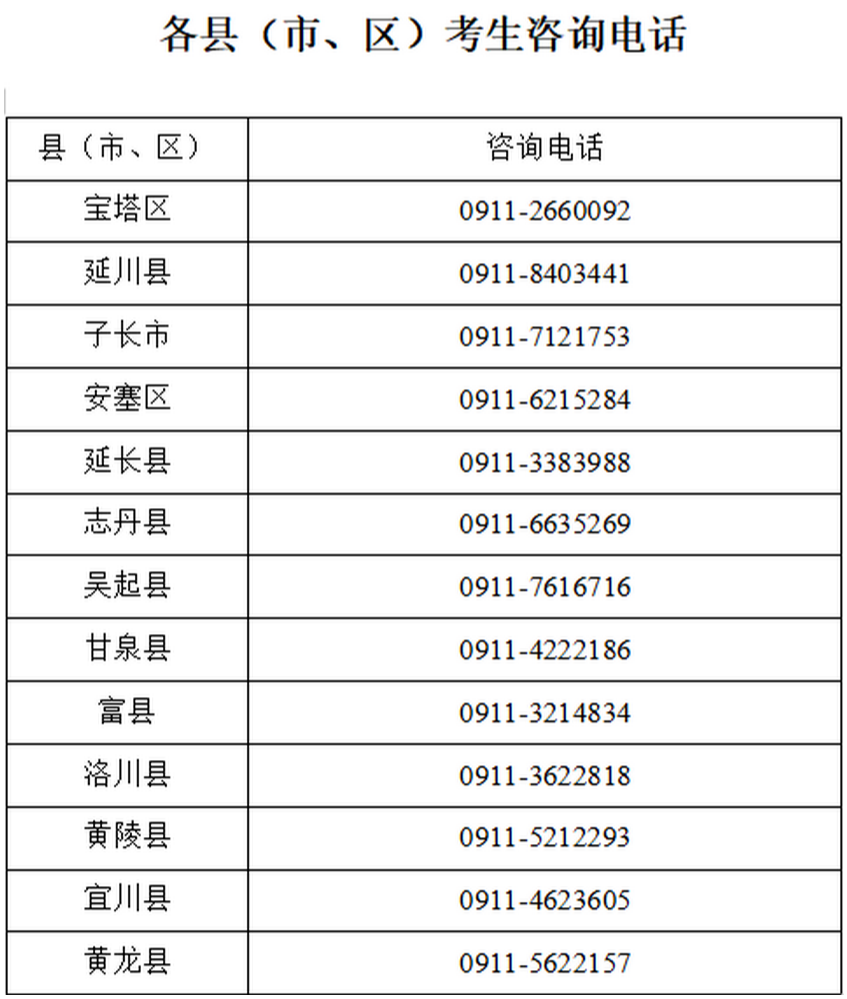 各县（市、区）考生咨询电话

| 县（市、区） | 咨询电话 |
|---|---|
| 宝塔区 | 0911-2660092 |
| 延川县 | 0911-8403441 |
| 子长市 | 0911-7121753 |
| 安塞区 | 0911-6215284 |
| 延长县 | 0911-3383988 |
| 志丹县 | 0911-6635269 |
| 吴起县 | 0911-7616716 |
| 甘泉县 | 0911-4222186 |
| 富县 | 0911-3214834 |
| 洛川县 | 0911-3622818 |
| 黄陵县 | 0911-5212293 |
| 宜川县 | 0911-4623605 |
| 黄龙县 | 0911-5622157 |